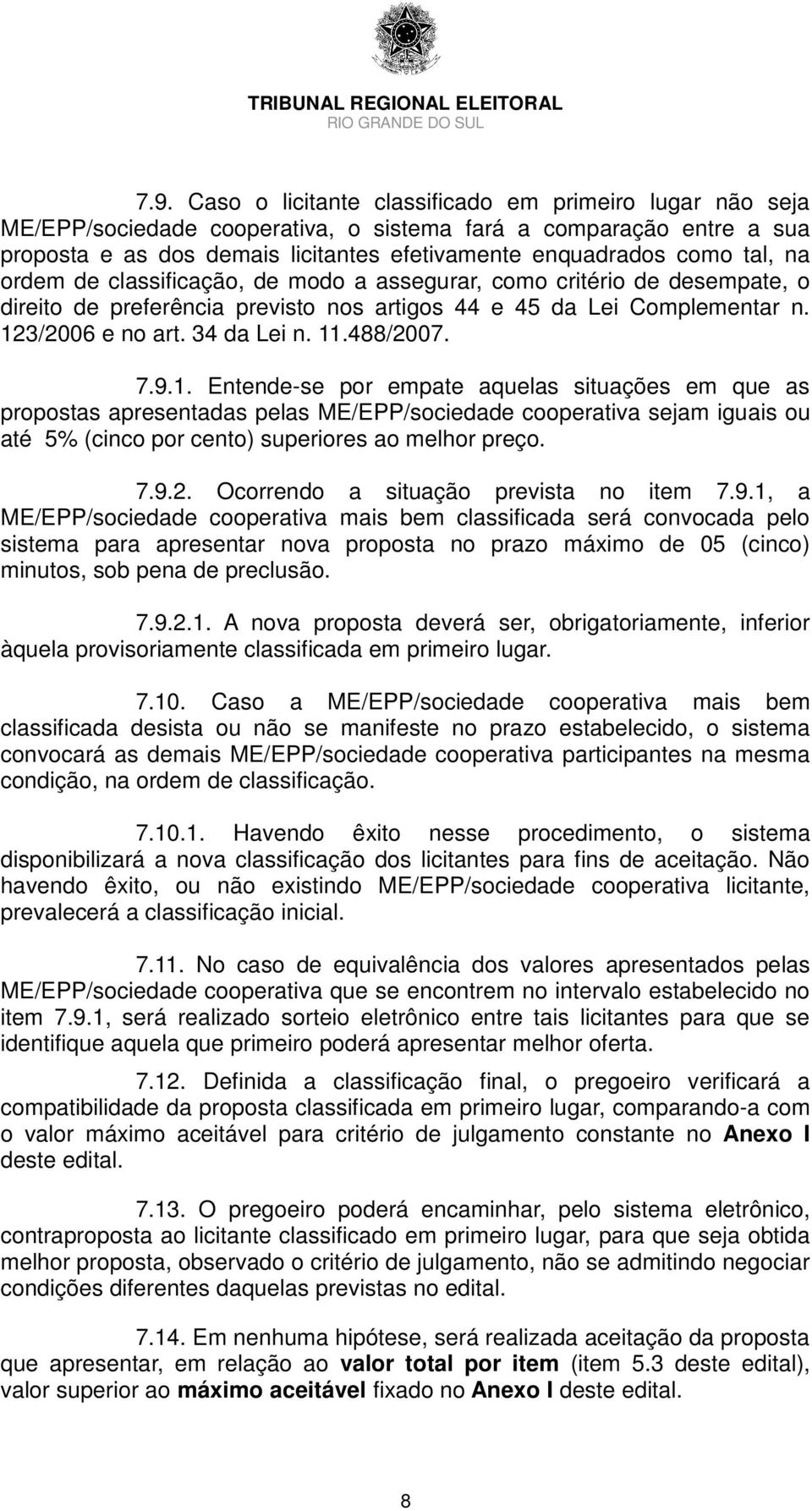 TRIBUNAL REGIONAL ELEITORAL
RIO GRANDE DO SUL

7.9. Caso o licitante classificado em primeiro lugar não seja ME/EPP/sociedade cooperativa, o sistema fará a comparação entre a sua proposta e as dos demais licitantes efetivamente enquadrados como tal, na ordem de classificação, de modo a assegurar, como critério de desempate, o direito de preferência previsto nos artigos 44 e 45 da Lei Complementar n. 123/2006 e no art. 34 da Lei n. 11.488/2007.

7.9.1. Entende-se por empate aquelas situações em que as propostas apresentadas pelas ME/EPP/sociedade cooperativa sejam iguais ou até 5% (cinco por cento) superiores ao melhor preço.

7.9.2. Ocorrendo a situação prevista no item 7.9.1, a ME/EPP/sociedade cooperativa mais bem classificada será convocada pelo sistema para apresentar nova proposta no prazo máximo de 05 (cinco) minutos, sob pena de preclusão.

7.9.2.1. A nova proposta deverá ser, obrigatoriamente, inferior àquela provisoriamente classificada em primeiro lugar.

7.10. Caso a ME/EPP/sociedade cooperativa mais bem classificada desista ou não se manifeste no prazo estabelecido, o sistema convocará as demais ME/EPP/sociedade cooperativa participantes na mesma condição, na ordem de classificação.

7.10.1. Havendo êxito nesse procedimento, o sistema disponibilizará a nova classificação dos licitantes para fins de aceitação. Não havendo êxito, ou não existindo ME/EPP/sociedade cooperativa licitante, prevalecerá a classificação inicial.

7.11. No caso de equivalência dos valores apresentados pelas ME/EPP/sociedade cooperativa que se encontrem no intervalo estabelecido no item 7.9.1, será realizado sorteio eletrônico entre tais licitantes para que se identifique aquela que primeiro poderá apresentar melhor oferta.

7.12. Definida a classificação final, o pregoeiro verificará a compatibilidade da proposta classificada em primeiro lugar, comparando-a com o valor máximo aceitável para critério de julgamento constante no Anexo I deste edital.

7.13. O pregoeiro poderá encaminhar, pelo sistema eletrônico, contraproposta ao licitante classificado em primeiro lugar, para que seja obtida melhor proposta, observado o critério de julgamento, não se admitindo negociar condições diferentes daquelas previstas no edital.

7.14. Em nenhuma hipótese, será realizada aceitação da proposta que apresentar, em relação ao valor total por item (item 5.3 deste edital), valor superior ao máximo aceitável fixado no Anexo I deste edital.

8